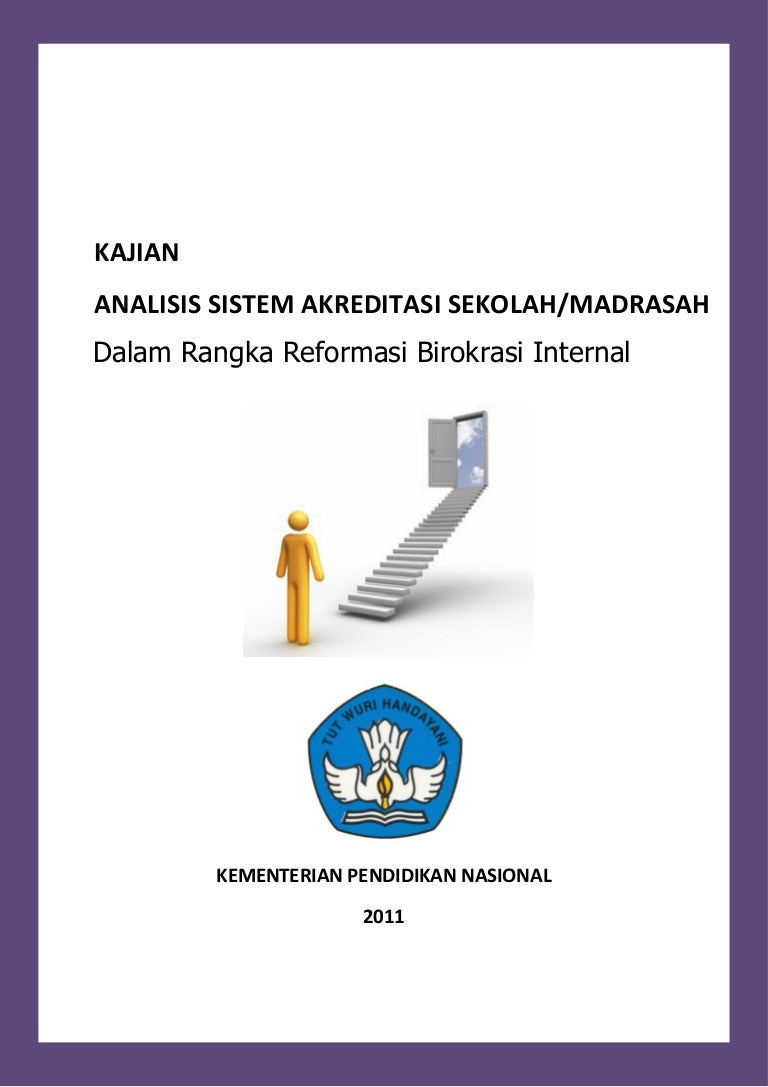 KAJIAN

ANALISIS SISTEM AKREDITASI SEKOLAH/MADRASAH

Dalam Rangka Reformasi Birokrasi Internal

TUT WURI HANDAYANI

KEMENTERIAN PENDIDIKAN NASIONAL

2011